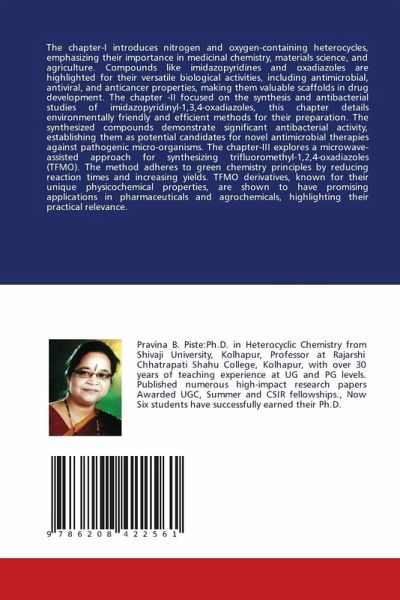 The chapter-I introduces nitrogen and oxygen-containing heterocycles, emphasizing their importance in medicinal chemistry, materials science, and agriculture. Compounds like imidazopyridines and oxadiazoles are highlighted for their versatile biological activities, including antimicrobial, antiviral, and anticancer properties, making them valuable scaffolds in drug development. The chapter -II focused on the synthesis and antibacterial studies of imidazopyridinyl-1,3,4-oxadiazoles, this chapter details environmentally friendly and efficient methods for their preparation. The synthesized compounds demonstrate significant antibacterial activity, establishing them as potential candidates for novel antimicrobial therapies against pathogenic micro-organisms. The chapter-III explores a microwave-assisted approach for synthesizing trifluoromethyl-1,2,4-oxadiazoles (TFMO). The method adheres to green chemistry principles by reducing reaction times and increasing yields. TFMO derivatives, known for their unique physicochemical properties, are shown to have promising applications in pharmaceuticals and agrochemicals, highlighting their practical relevance.

Pravina B. Piste:Ph.D. in Heterocyclic Chemistry from Shivaji University, Kolhapur, Professor at Rajarshi Chhatrapati Shahu College, Kolhapur, with over 30 years of teaching experience at UG and PG levels. Published numerous high-impact research papers Awarded UGC, Summer and CSIR fellowships., Now Six students have successfully earned their Ph.D.

9 786208 422561